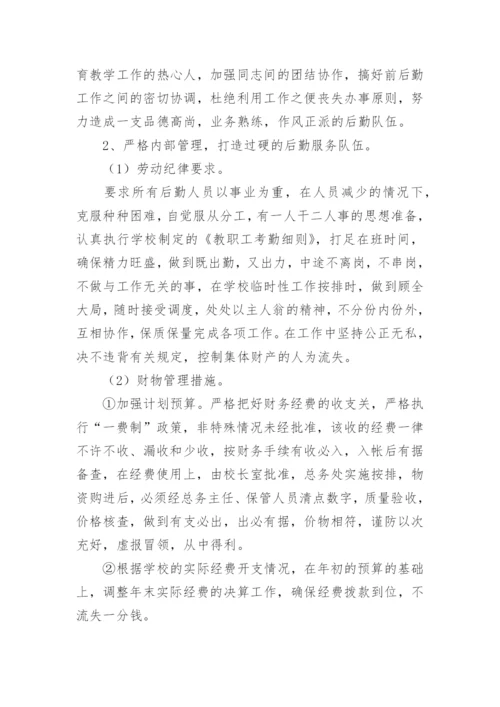 育教学工作的热心人，加强同志间的团结协作，搞好前后勤工作之间的密切协调，杜绝利用工作之便丧失办事原则，努力造成一支品德高尚，业务熟练，作风正派的后勤队伍。

2、严格内部管理，打造过硬的后勤服务队伍。

（1）劳动纪律要求。

要求所有后勤人员以事业为重，在人员减少的情况下，克服种种困难，自觉服从分工，有一人干二人事的思想准备，认真执行学校制定的《教职工考勤细则》，打足在班时间，确保精力旺盛，做到既出勤，又出力，中途不离岗，不串岗，不做与工作无关的事，在学校临时性工作按排时，做到顾全大局，随时接受调度，处处以主人翁的精神，不分份内份外，互相协作，保质保量完成各项工作。在工作中坚持公正无私，决不违背有关规定，控制集体财产的人为流失。

（2）财物管理措施。

①加强计划预算。严格把好财务经费的收支关，严格执行“一费制”政策，非特殊情况未经批准，该收的经费一律不许不收、漏收和少收，按财务手续有收必入，入帐后有据备查，在经费使用上，由校长室批准，总务处实施按排，物资购进后，必须经总务主任、保管人员清点数字，质量验收，价格核查，做到有支必出，出必有据，价物相符，谨防以次充好，虚报冒领，从中得利。

②根据学校的实际经费开支情况，在年初的预算的基础上，调整年末实际经费的决算工作，确保经费拨款到位，不流失一分钱。